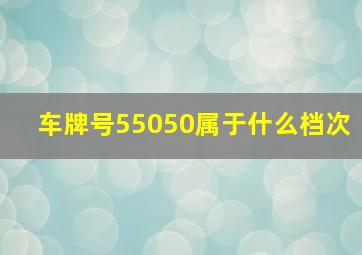 车牌号55050属于什么档次